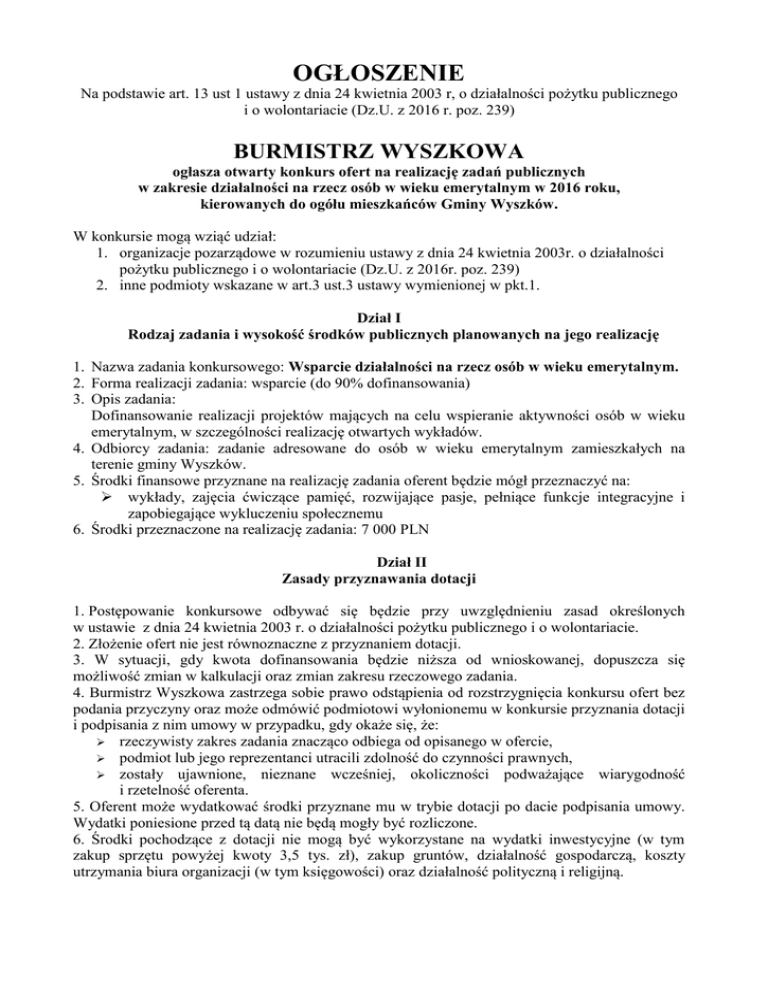 OGŁOSZENIE
Na podstawie art. 13 ust 1 ustawy z dnia 24 kwietnia 2003 r, o działalności pożytku publicznego i o wolontariacie (Dz.U. z 2016 r. poz. 239)

BURMISTRZ WYSZKOWA
ogłasza otwarty konkurs ofert na realizację zadań publicznych w zakresie działalności na rzecz osób w wieku emerytalnym w 2016 roku, kierowanych do ogółu mieszkańców Gminy Wyszków.

W konkursie mogą wziąć udział:
1. organizacje pozarządowe w rozumieniu ustawy z dnia 24 kwietnia 2003r. o działalności pożytku publicznego i o wolontariacie (Dz.U. z 2016r. poz. 239)
2. inne podmioty wskazane w art.3 ust.3 ustawy wymienionej w pkt.1.

Dział I
Rodzaj zadania i wysokość środków publicznych planowanych na jego realizację

1. Nazwa zadania konkursowego: Wsparcie działalności na rzecz osób w wieku emerytalnym.
2. Forma realizacji zadania: wsparcie (do 90% dofinansowania)
3. Opis zadania:
Dofinansowanie realizacji projektów mających na celu wspieranie aktywności osób w wieku emerytalnym, w szczególności realizację otwartych wykładów.
4. Odbiorcy zadania: zadanie adresowane do osób w wieku emerytalnym zamieszkałych na terenie gminy Wyszków.
5. Środki finansowe przyznane na realizację zadania oferent będzie mógł przeznaczyć na:
➢ wykłady, zajęcia ćwiczące pamięć, rozwijające pasje, pełniące funkcje integracyjne i zapobiegające wykluczeniu społecznemu
6. Środki przeznaczone na realizację zadania: 7 000 PLN

Dział II
Zasady przyznawania dotacji

1. Postępowanie konkursowe odbywać się będzie przy uwzględnieniu zasad określonych w ustawie z dnia 24 kwietnia 2003 r. o działalności pożytku publicznego i o wolontariacie.
2. Złożenie ofert nie jest równoznaczne z przyznaniem dotacji.
3. W sytuacji, gdy kwota dofinansowania będzie niższa od wnioskowanej, dopuszcza się możliwość zmian w kalkulacji oraz zmian zakresu rzeczowego zadania.
4. Burmistrz Wyszkowa zastrzega sobie prawo odstąpienia od rozstrzygnięcia konkursu ofert bez podania przyczyny oraz może odmówić podmiotowi wyłonionemu w konkursie przyznania dotacji i podpisania z nim umowy w przypadku, gdy okaże się, że:
➢ rzeczywisty zakres zadania znacząco odbiega od opisanego w ofercie,
➢ podmiot lub jego reprezentanci utracili zdolność do czynności prawnych,
➢ zostały ujawnione, nieznane wcześniej, okoliczności podważające wiarygodność i rzetelność oferenta.
5. Oferent może wydatkować środki przyznane mu w trybie dotacji po dacie podpisania umowy. Wydatki poniesione przed tą datą nie będą mogły być rozliczone.
6. Środki pochodzące z dotacji nie mogą być wykorzystane na wydatki inwestycyjne (w tym zakup sprzętu powyżej kwoty 3,5 tys. zł), zakup gruntów, działalność gospodarczą, koszty utrzymania biura organizacji (w tym księgowości) oraz działalność polityczną i religijną.